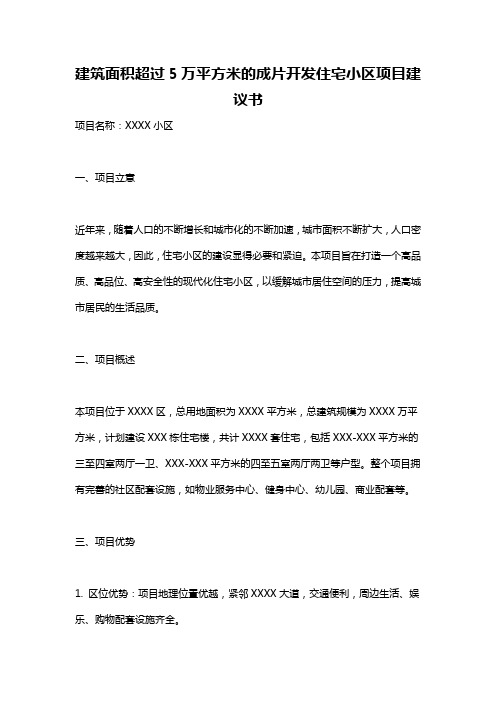 建筑面积超过 5 万平方米的成片开发住宅小区项目建议书

项目名称：XXXX 小区

一、项目立意

近年来，随着人口的不断增长和城市化的不断加速，城市面积不断扩大，人口密度越来越大，因此，住宅小区的建设显得必要和紧迫。本项目旨在打造一个高品质、高品位、高安全性的现代化住宅小区，以缓解城市居住空间的压力，提高城市居民的生活品质。

二、项目概述

本项目位于 XXXX 区，总用地面积为 XXXX 平方米，总建筑规模为 XXXX 万平方米，计划建设 XXX 栋住宅楼，共计 XXXX 套住宅，包括 XXX-XXX 平方米的三至四室两厅一卫、XXX-XXX 平方米的四至五室两厅两卫等户型。整个项目拥有完善的社区配套设施，如物业服务中心、健身中心、幼儿园、商业配套等。

三、项目优势

1. 区位优势：项目地理位置优越，紧邻 XXXX 大道，交通便利，周边生活、娱乐、购物配套设施齐全。